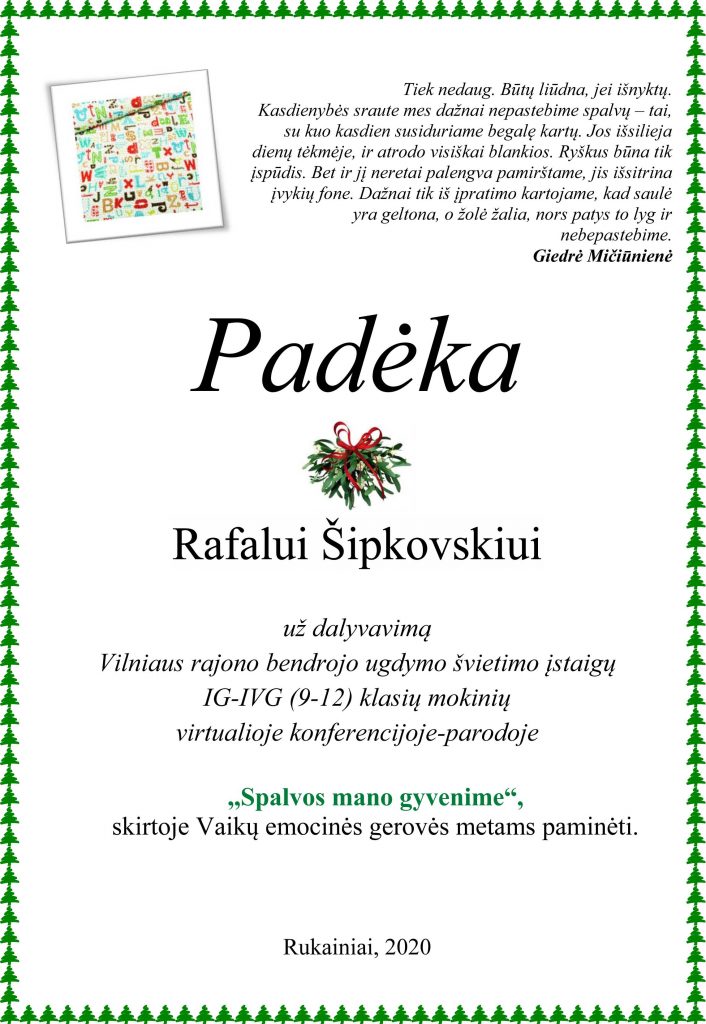 Tiek nedaug. Būtų liūdna, jei išnyktų. Kasdienybės sraute mes dažnai nepastebime spalvų – tai, su kuo kasdien susiduriame begalę kartų. Jos išsilieja dienų tėkmėje, ir atrodo visiškai blankios. Ryškus būna tik įspūdis. Bet ir jį neretai palengva pamirštame, jis išsitrina įvykių fone. Dažnai tik iš įpratimo kartojame, kad saulė yra geltona, o žolė žalia, nors patys to lyg ir nebepastebime.
Giedrė Mičiūnienė

Padėka

Rafalui Šipkovskiui

už dalyvavimą
Vilniaus rajono bendrojo ugdymo švietimo įstaigų
IG-IVG (9-12) klasių mokinių
virtualioje konferencijoje-parodoje

„Spalvos mano gyvenime“,
skirtoje Vaikų emocinės gerovės metams paminėti.

Rukainiai, 2020